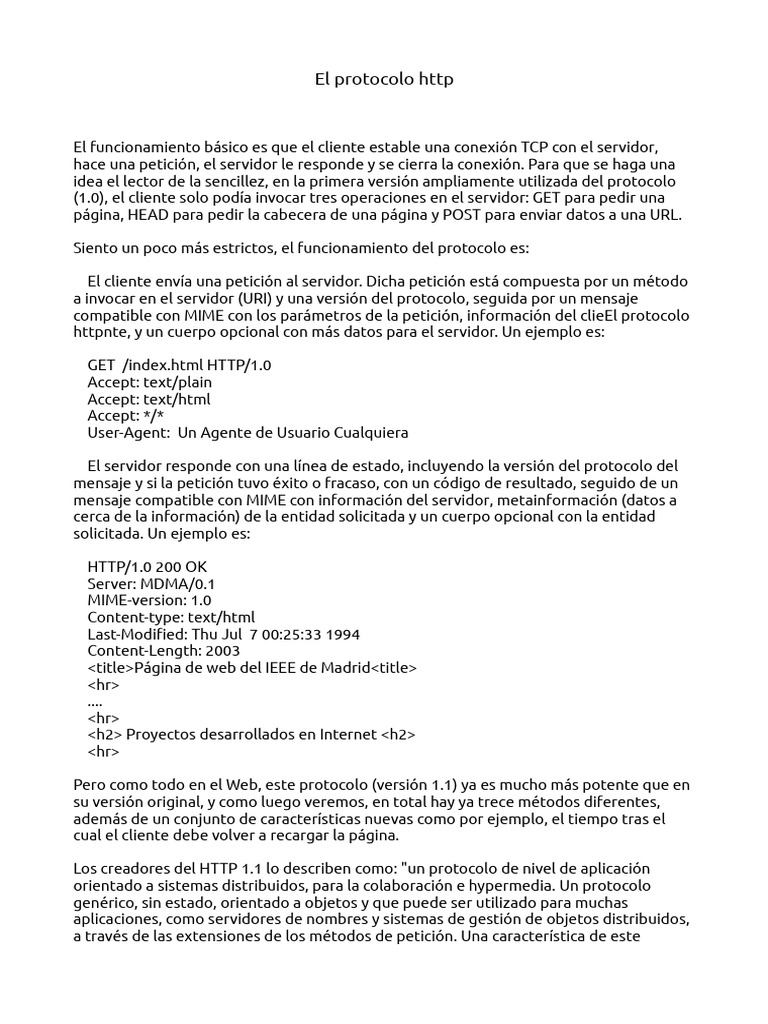 El protocolo http

El funcionamiento básico es que el cliente estable una conexión TCP con el servidor, hace una petición, el servidor le responde y se cierra la conexión. Para que se haga una idea el lector de la sencillez, en la primera versión ampliamente utilizada del protocolo (1.0), el cliente solo podía invocar tres operaciones en el servidor: GET para pedir una página, HEAD para pedir la cabecera de una página y POST para enviar datos a una URL.

Siento un poco más estrictos, el funcionamiento del protocolo es:

El cliente envía una petición al servidor. Dicha petición está compuesta por un método a invocar en el servidor (URI) y una versión del protocolo, seguida por un mensaje compatible con MIME con los parámetros de la petición, información del clieEl protocolo httpnte, y un cuerpo opcional con más datos para el servidor. Un ejemplo es:

GET /index.html HTTP/1.0
Accept: text/plain
Accept: text/html
Accept: */*
User-Agent: Un Agente de Usuario Cualquiera

El servidor responde con una línea de estado, incluyendo la versión del protocolo del mensaje y si la petición tuvo éxito o fracaso, con un código de resultado, seguido de un mensaje compatible con MIME con información del servidor, metainformación (datos a cerca de la información) de la entidad solicitada y un cuerpo opcional con la entidad solicitada. Un ejemplo es:

HTTP/1.0 200 OK
Server: MDMA/0.1
MIME-version: 1.0
Content-type: text/html
Last-Modified: Thu Jul 7 00:25:33 1994
Content-Length: 2003
<title>Página de web del IEEE de Madrid<title>
<hr>
....
<hr>
<h2> Proyectos desarrollados en Internet <h2>
<hr>

Pero como todo en el Web, este protocolo (versión 1.1) ya es mucho más potente que en su versión original, y como luego veremos, en total hay ya trece métodos diferentes, además de un conjunto de características nuevas como por ejemplo, el tiempo tras el cual el cliente debe volver a recargar la página.

Los creadores del HTTP 1.1 lo describen como: "un protocolo de nivel de aplicación orientado a sistemas distribuidos, para la colaboración e hypermedia. Un protocolo genérico, sin estado, orientado a objetos y que puede ser utilizado para muchas aplicaciones, como servidores de nombres y sistemas de gestión de objetos distribuidos, a través de las extensiones de los métodos de petición. Una característica de este